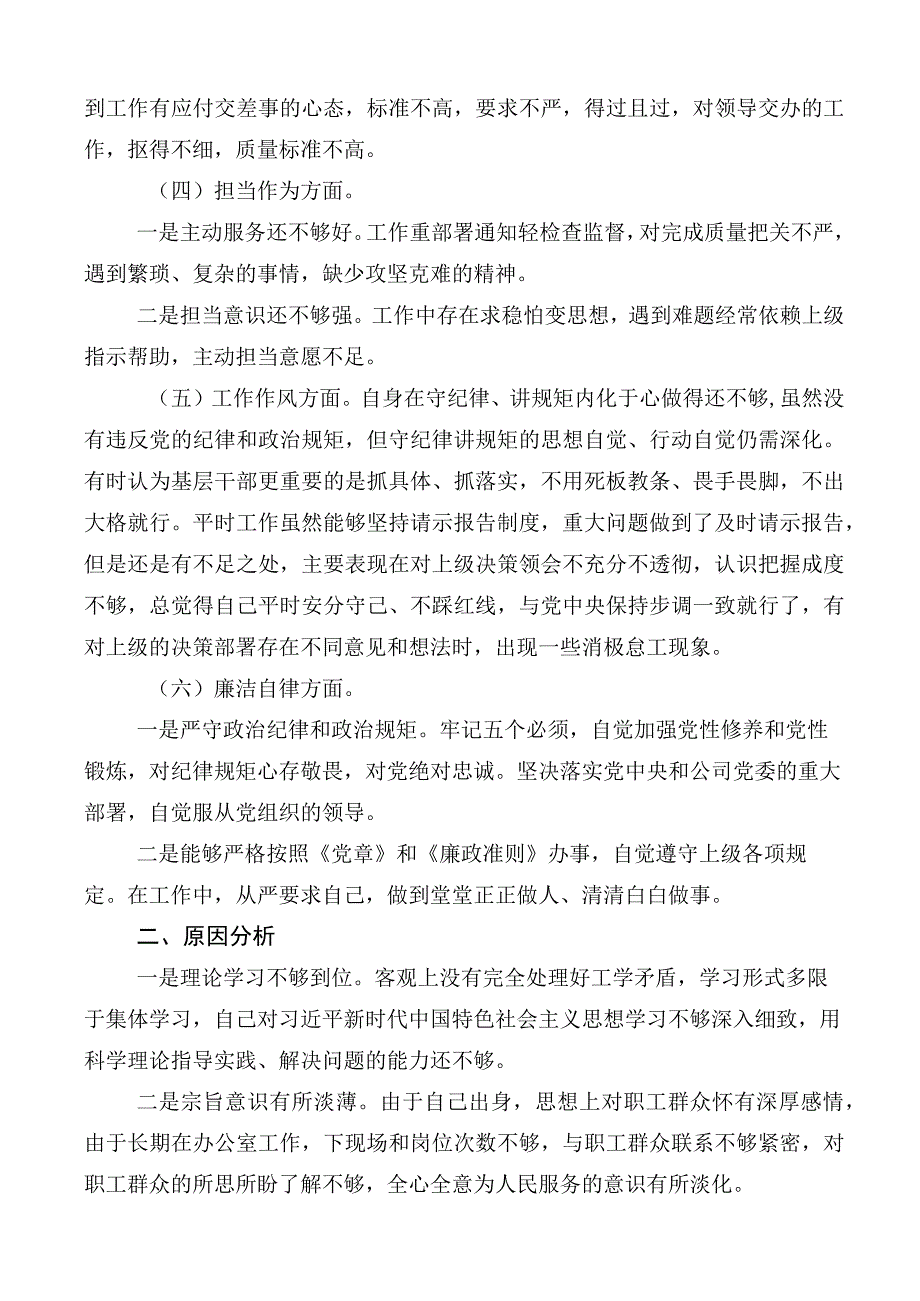 到工作有应付交差事的心态，标准不高，要求不严，得过且过，对领导交办的工作，抠得不细，质量标准不高。

（四）担当作为方面。

一是主动服务还不够好。工作重部署通知轻检查监督，对完成质量把关不严，遇到繁琐、复杂的事情，缺少攻坚克难的精神。

二是担当意识还不够强。工作中存在求稳怕变思想，遇到难题经常依赖上级指示帮助，主动担当意愿不足。

（五）工作作风方面。自身在守纪律、讲规矩内化于心做得还不够，虽然没有违反党的纪律和政治规矩，但守纪律讲规矩的思想自觉、行动自觉仍需深化。有时认为基层干部更重要的是抓具体、抓落实，不用死板教条、畏手畏脚，不出大格就行。平时工作虽然能够坚持请示报告制度，重大问题做到了及时请示报告，但是还是有不足之处，主要表现在对上级决策领会不充分不透彻，认识把握成度不够，总觉得自己平时安分守己、不踩红线，与党中央保持步调一致就行了，有对上级的决策部署存在不同意见和想法时，出现一些消极怠工现象。

（六）廉洁自律方面。

一是严守政治纪律和政治规矩。牢记五个必须，自觉加强党性修养和党性锻炼，对纪律规矩心存敬畏，对党绝对忠诚。坚决落实党中央和公司党委的重大部署，自觉服从党组织的领导。

二是能够严格按照《党章》和《廉政准则》办事，自觉遵守上级各项规定。在工作中，从严要求自己，做到堂堂正正做人、清清白白做事。

二、原因分析

一是理论学习不够到位。客观上没有完全处理好工学矛盾，学习形式多限于集体学习，自己对习近平新时代中国特色社会主义思想学习不够深入细致，用科学理论指导实践、解决问题的能力还不够。

二是宗旨意识有所淡薄。由于自己出身，思想上对职工群众怀有深厚感情，由于长期在办公室工作，下现场和岗位次数不够，与职工群众联系不够紧密，对职工群众的所思所盼了解不够，全心全意为人民服务的意识有所淡化。